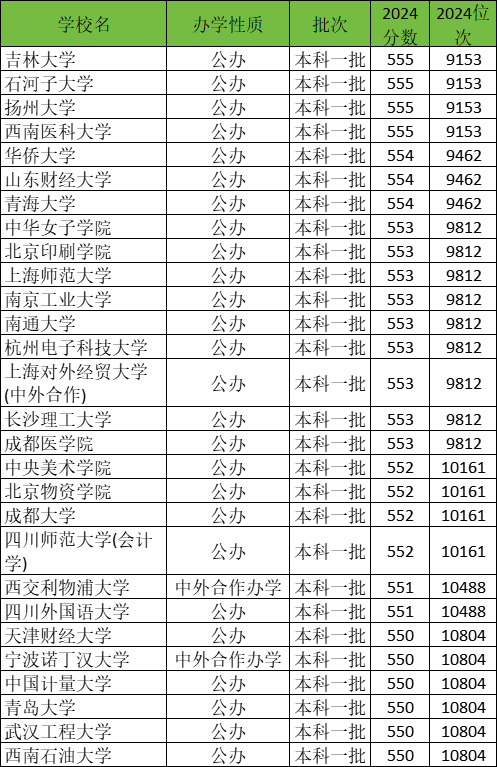 | 学校名 | 办学性质 | 批次 | 2024分数 | 2024位次 |
|---|---|---|---|---|
| 吉林大学 | 公办 | 本科一批 | 555 | 9153 |
| 石河子大学 | 公办 | 本科一批 | 555 | 9153 |
| 扬州大学 | 公办 | 本科一批 | 555 | 9153 |
| 西南医科大学 | 公办 | 本科一批 | 555 | 9153 |
| 华侨大学 | 公办 | 本科一批 | 554 | 9462 |
| 山东财经大学 | 公办 | 本科一批 | 554 | 9462 |
| 青海大学 | 公办 | 本科一批 | 554 | 9462 |
| 中华女子学院 | 公办 | 本科一批 | 553 | 9812 |
| 北京印刷学院 | 公办 | 本科一批 | 553 | 9812 |
| 上海师范大学 | 公办 | 本科一批 | 553 | 9812 |
| 南京工业大学 | 公办 | 本科一批 | 553 | 9812 |
| 南通大学 | 公办 | 本科一批 | 553 | 9812 |
| 杭州电子科技大学 | 公办 | 本科一批 | 553 | 9812 |
| 上海对外经贸大学(中外合作) | 公办 | 本科一批 | 553 | 9812 |
| 长沙理工大学 | 公办 | 本科一批 | 553 | 9812 |
| 成都医学院 | 公办 | 本科一批 | 553 | 9812 |
| 中央美术学院 | 公办 | 本科一批 | 552 | 10161 |
| 北京物资学院 | 公办 | 本科一批 | 552 | 10161 |
| 成都大学 | 公办 | 本科一批 | 552 | 10161 |
| 四川师范大学(会计学) | 公办 | 本科一批 | 552 | 10161 |
| 西交利物浦大学 | 中外合作办学 | 本科一批 | 551 | 10488 |
| 四川外国语大学 | 公办 | 本科一批 | 551 | 10488 |
| 天津财经大学 | 公办 | 本科一批 | 550 | 10804 |
| 宁波诺丁汉大学 | 中外合作办学 | 本科一批 | 550 | 10804 |
| 中国计量大学 | 公办 | 本科一批 | 550 | 10804 |
| 青岛大学 | 公办 | 本科一批 | 550 | 10804 |
| 武汉工程大学 | 公办 | 本科一批 | 550 | 10804 |
| 西南石油大学 | 公办 | 本科一批 | 550 | 10804 |